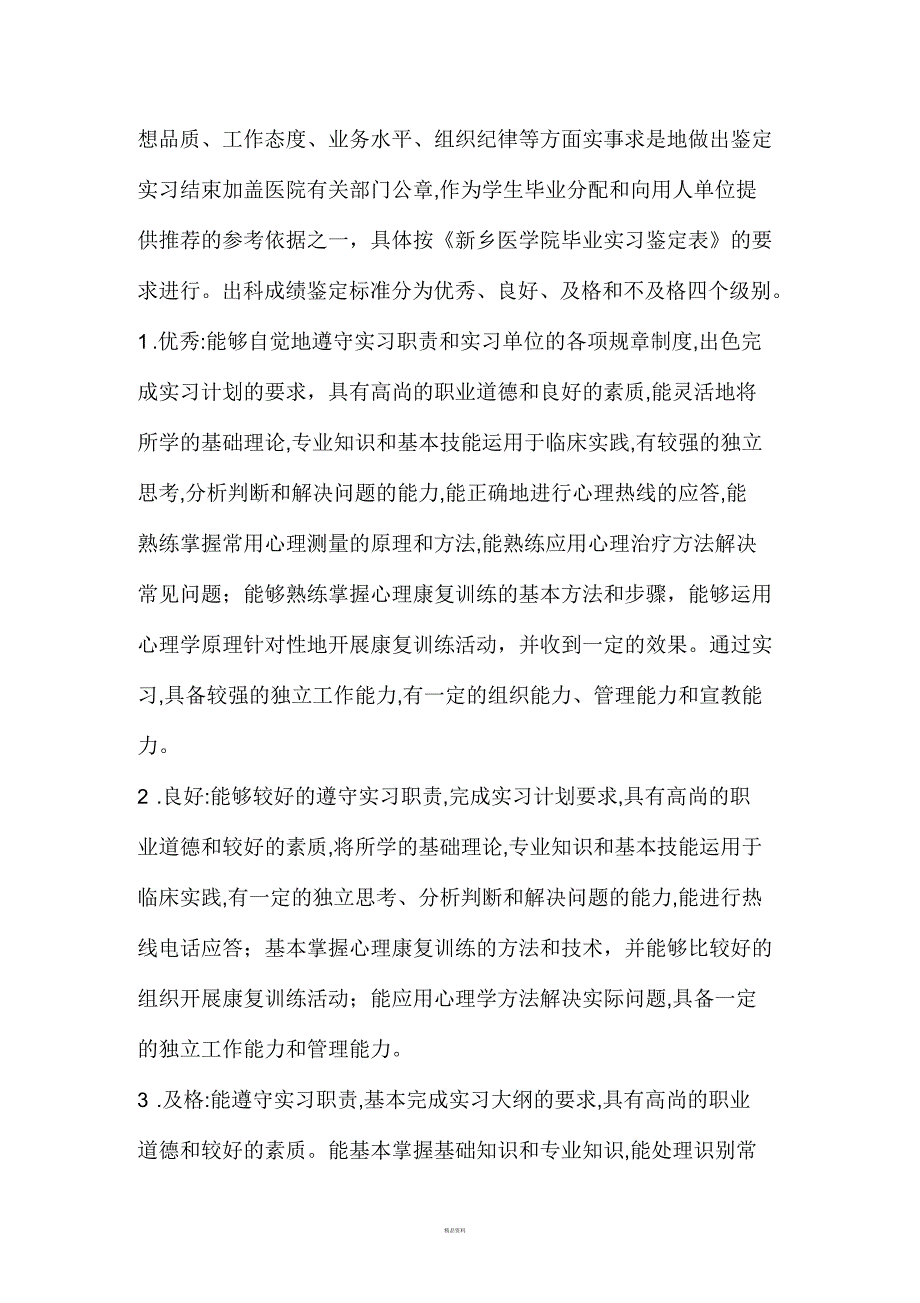 想品质、工作态度、业务水平、组织纪律等方面实事求是地做出鉴定实习结束加盖医院有关部门公章,作为学生毕业分配和向用人单位提供推荐的参考依据之一，具体按《新乡医学院毕业实习鉴定表》的要求进行。出科成绩鉴定标准分为优秀、良好、及格和不及格四个级别。

1 .优秀:能够自觉地遵守实习职责和实习单位的各项规章制度,出色完成实习计划的要求，具有高尚的职业道德和良好的素质,能灵活地将所学的基础理论,专业知识和基本技能运用于临床实践,有较强的独立思考,分析判断和解决问题的能力,能正确地进行心理热线的应答,能熟练掌握常用心理测量的原理和方法,能熟练应用心理治疗方法解决常见问题；能够熟练掌握心理康复训练的基本方法和步骤，能够运用心理学原理针对性地开展康复训练活动，并收到一定的效果。通过实习,具备较强的独立工作能力,有一定的组织能力、管理能力和宣教能力。

2 .良好:能够较好的遵守实习职责,完成实习计划要求,具有高尚的职业道德和较好的素质,将所学的基础理论,专业知识和基本技能运用于临床实践,有一定的独立思考、分析判断和解决问题的能力,能进行热线电话应答；基本掌握心理康复训练的方法和技术，并能够比较好的组织开展康复训练活动；能应用心理学方法解决实际问题,具备一定的独立工作能力和管理能力。

3 .及格:能遵守实习职责,基本完成实习大纲的要求,具有高尚的职业道德和较好的素质。能基本掌握基础知识和专业知识,能处理识别常

精品资料